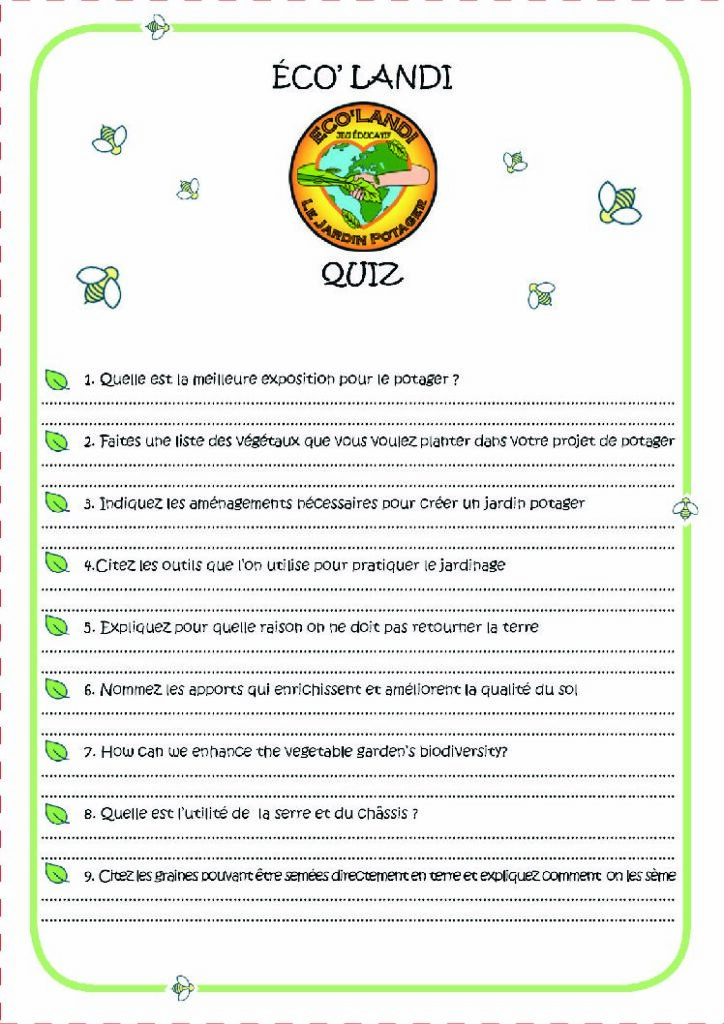 ÉCO' LANDI

ECO'LANDI
JEU ÉDUCATIF
LE JARDIN POTAGER

QUIZ

1. Quelle est la meilleure exposition pour le potager ?

2. Faites une liste des végétaux que vous voulez planter dans votre projet de potager

3. Indiquez les aménagements nécessaires pour créer un jardin potager

4.Citez les outils que l'on utilise pour pratiquer le jardinage

5. Expliquez pour quelle raison on ne doit pas retourner la terre

6. Nommez les apports qui enrichissent et améliorent la qualité du sol

7. How can we enhance the vegetable garden's biodiversity?

8. Quelle est l'utilité de la serre et du châssis ?

9. Citez les graines pouvant être semées directement en terre et expliquez comment on les sème